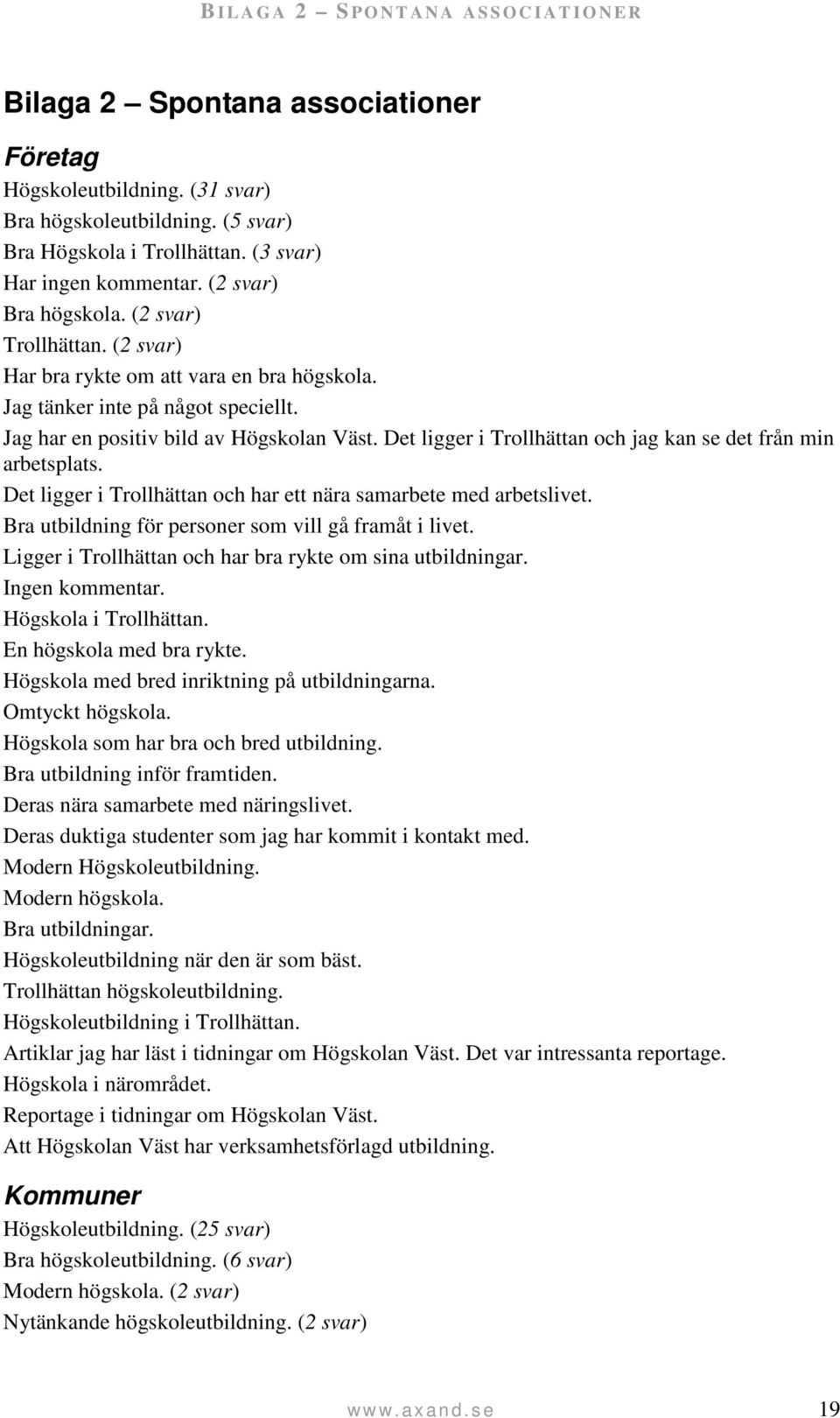 BILAGA 2 – SPONTANA ASSOCIATIONER

Bilaga 2 – Spontana associationer

Företag

Högskoleutbildning. (31 svar)
Bra högskoleutbildning. (5 svar)
Bra Högskola i Trollhättan. (3 svar)
Har ingen kommentar. (2 svar)
Bra högskola. (2 svar)
Trollhättan. (2 svar)
Har bra rykte om att vara en bra högskola.
Jag tänker inte på något speciellt.
Jag har en positiv bild av Högskolan Väst. Det ligger i Trollhättan och jag kan se det från min arbetsplats.
Det ligger i Trollhättan och har ett nära samarbete med arbetslivet.
Bra utbildning för personer som vill gå framåt i livet.
Ligger i Trollhättan och har bra rykte om sina utbildningar.
Ingen kommentar.
Högskola i Trollhättan.
En högskola med bra rykte.
Högskola med bred inriktning på utbildningarna.
Omtyckt högskola.
Högskola som har bra och bred utbildning.
Bra utbildning inför framtiden.
Deras nära samarbete med näringslivet.
Deras duktiga studenter som jag har kommit i kontakt med.
Modern Högskoleutbildning.
Modern högskola.
Bra utbildningar.
Högskoleutbildning när den är som bäst.
Trollhättan högskoleutbildning.
Högskoleutbildning i Trollhättan.
Artiklar jag har läst i tidningar om Högskolan Väst. Det var intressanta reportage.
Högskola i närområdet.
Reportage i tidningar om Högskolan Väst.
Att Högskolan Väst har verksamhetsförlagd utbildning.

Kommuner

Högskoleutbildning. (25 svar)
Bra högskoleutbildning. (6 svar)
Modern högskola. (2 svar)
Nytänkande högskoleutbildning. (2 svar)

www.axand.se 19